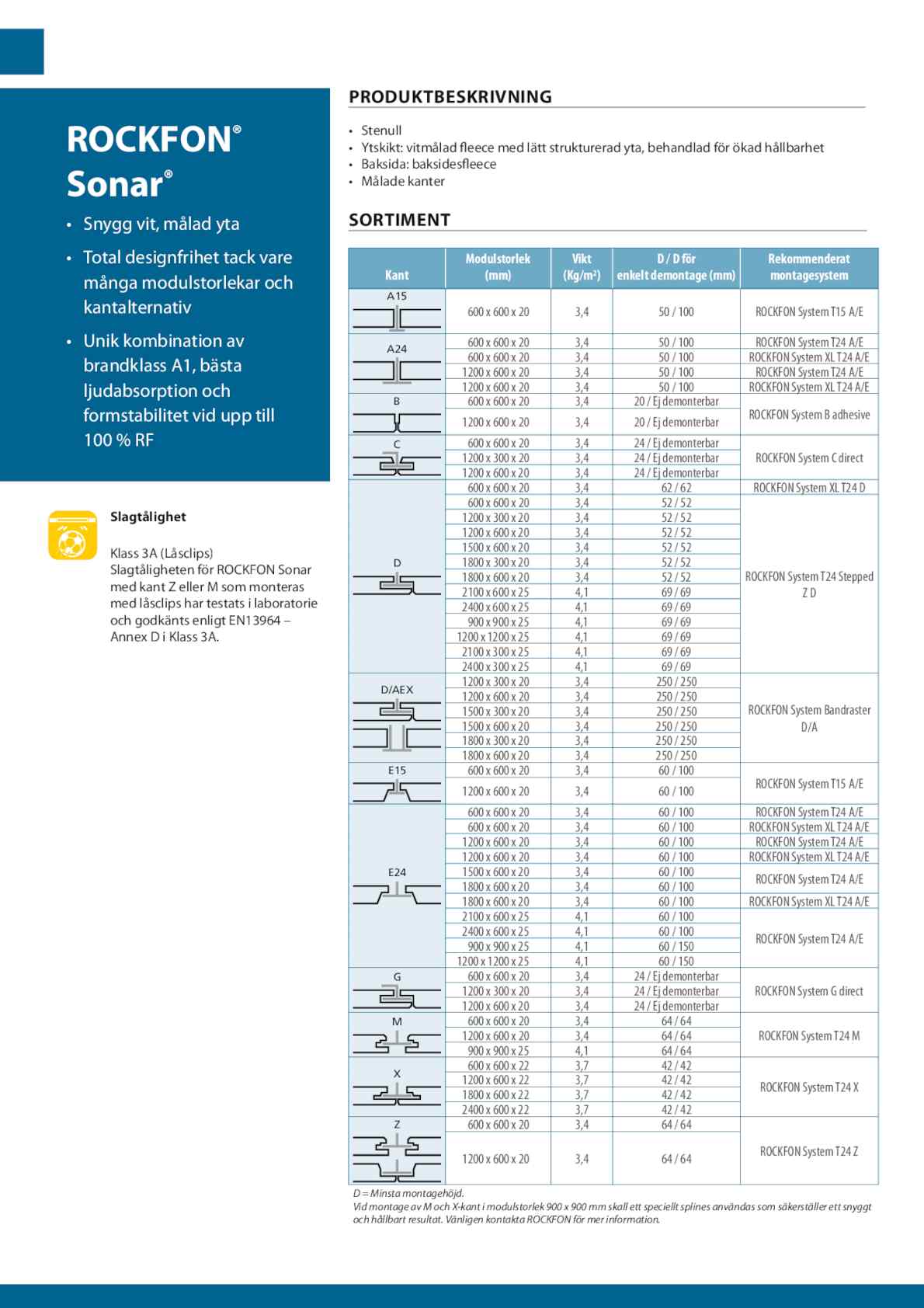 ROCKFON® Sonar®

• Snygg vit, målad yta
• Total designfrihet tack vare många modulstorlekar och kantalternativ
• Unik kombination av brandklass A1, bästa ljudabsorption och formstabilitet vid upp till 100 % RF

Slagtålighet

Klass 3A (Låsclips)
Slagtåligheten för ROCKFON Sonar med kant Z eller M som monteras med låsclips har testats i laboratorie och godkänts enligt EN13964 – Annex D i Klass 3A.

PRODUKTBESKRIVNING

• Stenull
• Ytskikt: vitmålad fleece med lätt strukturerad yta, behandlad för ökad hållbarhet
• Baksida: baksidesfleece
• Målade kanter

SORTIMENT

| Kant | Modulstorlek (mm) | Vikt (Kg/m²) | D / D för enkelt demontage (mm) | Rekommenderat montagesystem |
|---|---|---|---|---|
| A15 | 600 x 600 x 20 | 3,4 | 50 / 100 | ROCKFON System T15 A/E |
| A24 | 600 x 600 x 20 | 3,4 | 50 / 100 | ROCKFON System T24 A/E |
| | 600 x 600 x 20 | 3,4 | 50 / 100 | ROCKFON System XL T24 A/E |
| | 1200 x 600 x 20 | 3,4 | 50 / 100 | ROCKFON System T24 A/E |
| | 1200 x 600 x 20 | 3,4 | 50 / 100 | ROCKFON System XL T24 A/E |
| B | 600 x 600 x 20 | 3,4 | 20 / Ej demonterbar | ROCKFON System B adhesive |
| | 1200 x 600 x 20 | 3,4 | 20 / Ej demonterbar | |
| C | 600 x 600 x 20 | 3,4 | 24 / Ej demonterbar | ROCKFON System C direct |
| | 1200 x 300 x 20 | 3,4 | 24 / Ej demonterbar | |
| | 1200 x 600 x 20 | 3,4 | 24 / Ej demonterbar | |
| D | 600 x 600 x 20 | 3,4 | 62 / 62 | ROCKFON System XL T24 D |
| | 600 x 600 x 20 | 3,4 | 52 / 52 | ROCKFON System T24 Stepped Z D |
| | 1200 x 300 x 20 | 3,4 | 52 / 52 | |
| | 1200 x 600 x 20 | 3,4 | 52 / 52 | |
| | 1500 x 600 x 20 | 3,4 | 52 / 52 | |
| | 1800 x 300 x 20 | 3,4 | 52 / 52 | |
| | 1800 x 600 x 20 | 3,4 | 52 / 52 | |
| | 2100 x 600 x 25 | 4,1 | 69 / 69 | |
| | 2400 x 600 x 25 | 4,1 | 69 / 69 | |
| | 900 x 900 x 25 | 4,1 | 69 / 69 | |
| | 1200 x 1200 x 25 | 4,1 | 69 / 69 | |
| | 2100 x 300 x 25 | 4,1 | 69 / 69 | |
| | 2400 x 300 x 25 | 4,1 | 69 / 69 | |
| D/AEX | 1200 x 300 x 20 | 3,4 | 250 / 250 | ROCKFON System Bandraster D/A |
| | 1200 x 600 x 20 | 3,4 | 250 / 250 | |
| | 1500 x 300 x 20 | 3,4 | 250 / 250 | |
| | 1500 x 600 x 20 | 3,4 | 250 / 250 | |
| | 1800 x 300 x 20 | 3,4 | 250 / 250 | |
| | 1800 x 600 x 20 | 3,4 | 250 / 250 | |
| E15 | 600 x 600 x 20 | 3,4 | 60 / 100 | ROCKFON System T15 A/E |
| | 1200 x 600 x 20 | 3,4 | 60 / 100 | |
| E24 | 600 x 600 x 20 | 3,4 | 60 / 100 | ROCKFON System T24 A/E |
| | 600 x 600 x 20 | 3,4 | 60 / 100 | ROCKFON System XL T24 A/E |
| | 1200 x 600 x 20 | 3,4 | 60 / 100 | ROCKFON System T24 A/E |
| | 1200 x 600 x 20 | 3,4 | 60 / 100 | ROCKFON System XL T24 A/E |
| | 1500 x 600 x 20 | 3,4 | 60 / 100 | ROCKFON System T24 A/E |
| | 1800 x 600 x 20 | 3,4 | 60 / 100 | |
| | 1800 x 600 x 20 | 3,4 | 60 / 100 | ROCKFON System XL T24 A/E |
| | 2100 x 600 x 25 | 4,1 | 60 / 100 | ROCKFON System T24 A/E |
| | 2400 x 600 x 25 | 4,1 | 60 / 100 | |
| | 900 x 900 x 25 | 4,1 | 60 / 150 | |
| | 1200 x 1200 x 25 | 4,1 | 60 / 150 | |
| G | 600 x 600 x 20 | 3,4 | 24 / Ej demonterbar | ROCKFON System G direct |
| | 1200 x 300 x 20 | 3,4 | 24 / Ej demonterbar | |
| | 1200 x 600 x 20 | 3,4 | 24 / Ej demonterbar | |
| M | 600 x 600 x 20 | 3,4 | 64 / 64 | ROCKFON System T24 M |
| | 1200 x 600 x 20 | 3,4 | 64 / 64 | |
| | 900 x 900 x 25 | 4,1 | 64 / 64 | |
| X | 600 x 600 x 22 | 3,7 | 42 / 42 | ROCKFON System T24 X |
| | 1200 x 600 x 22 | 3,7 | 42 / 42 | |
| | 1800 x 600 x 22 | 3,7 | 42 / 42 | |
| | 2400 x 600 x 22 | 3,7 | 42 / 42 | |
| Z | 600 x 600 x 20 | 3,4 | 64 / 64 | ROCKFON System T24 Z |
| | 1200 x 600 x 20 | 3,4 | 64 / 64 | |

D = Minsta montagehöjd.
Vid montage av M och X-kant i modulstorlek 900 x 900 mm skall ett speciellt splines användas som säkerställer ett snyggt och hållbart resultat. Vänligen kontakta ROCKFON för mer information.